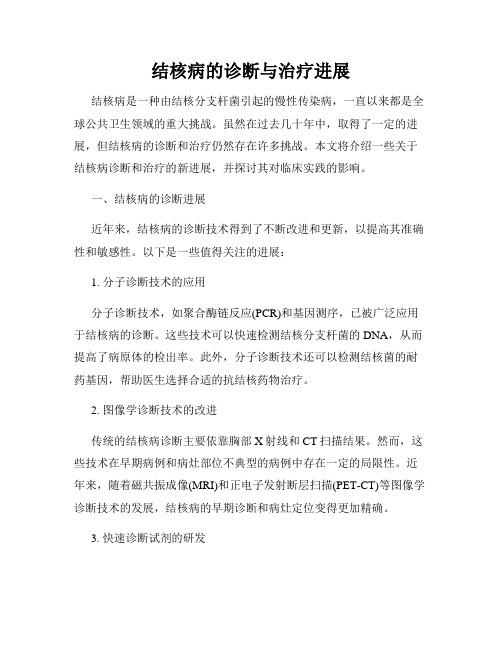 结核病的诊断与治疗进展

结核病是一种由结核分支杆菌引起的慢性传染病，一直以来都是全球公共卫生领域的重大挑战。虽然在过去几十年中，取得了一定的进展，但结核病的诊断和治疗仍然存在许多挑战。本文将介绍一些关于结核病诊断和治疗的新进展，并探讨其对临床实践的影响。

一、结核病的诊断进展

近年来，结核病的诊断技术得到了不断改进和更新，以提高其准确性和敏感性。以下是一些值得关注的进展：

1. 分子诊断技术的应用

分子诊断技术，如聚合酶链反应(PCR)和基因测序，已被广泛应用于结核病的诊断。这些技术可以快速检测结核分支杆菌的 DNA，从而提高了病原体的检出率。此外，分子诊断技术还可以检测结核菌的耐药基因，帮助医生选择合适的抗结核药物治疗。

2. 图像学诊断技术的改进

传统的结核病诊断主要依靠胸部 X 射线和 CT 扫描结果。然而，这些技术在早期病例和病灶部位不典型的病例中存在一定的局限性。近年来，随着磁共振成像(MRI)和正电子发射断层扫描(PET-CT)等图像学诊断技术的发展，结核病的早期诊断和病灶定位变得更加精确。

3. 快速诊断试剂的研发